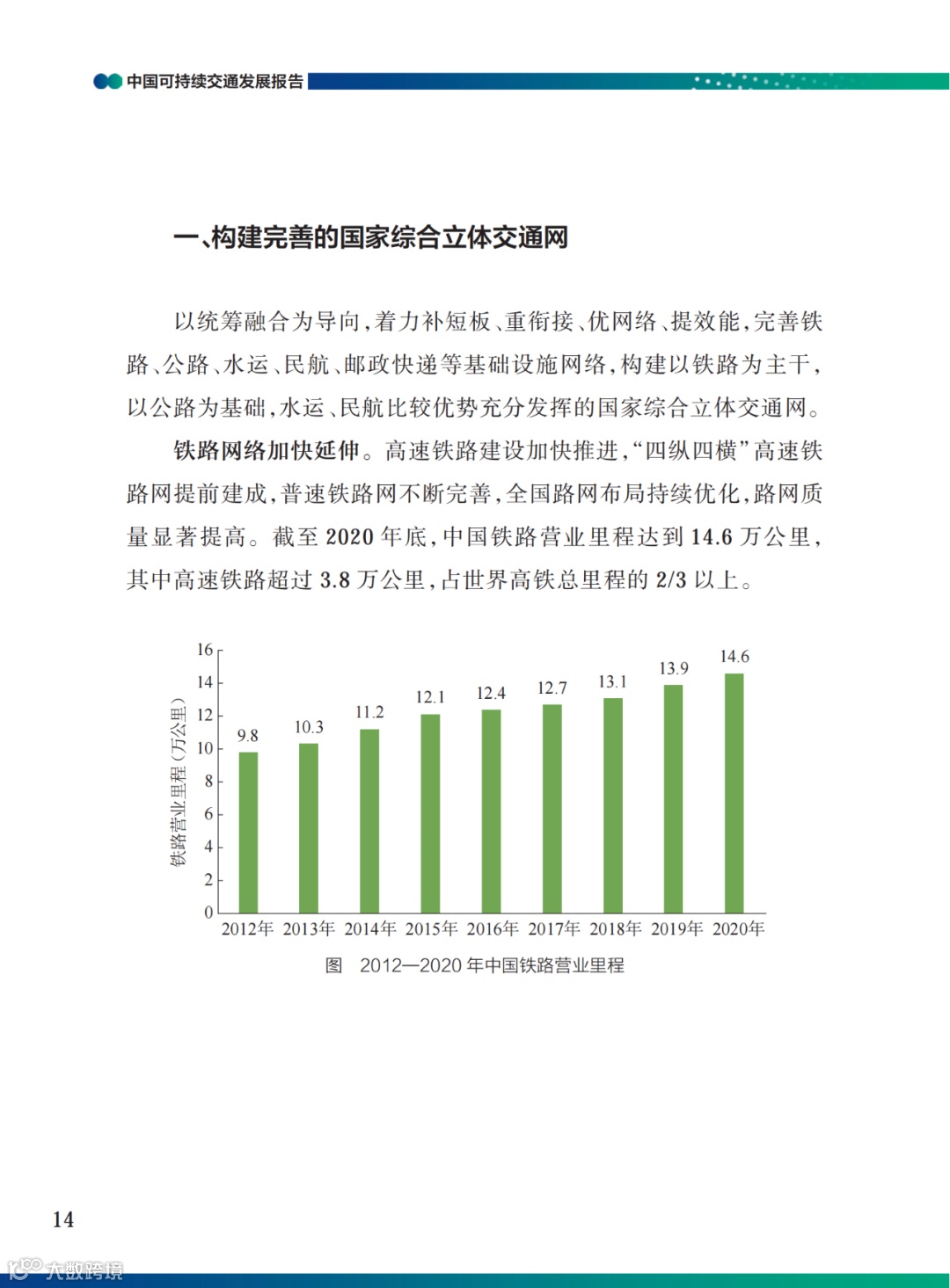 中国可持续交通发展报告

一、构建完善的国家综合立体交通网

以统筹融合为导向，着力补短板、重衔接、优网络、提效能，完善铁路、公路、水运、民航、邮政快递等基础设施网络，构建以铁路为主干，以公路为基础，水运、民航比较优势充分发挥的国家综合立体交通网。

铁路网络加快延伸。高速铁路建设加快推进，“四纵四横”高速铁路网提前建成，普速铁路网不断完善，全国路网布局持续优化，路网质量显著提高。截至 2020 年底，中国铁路营业里程达到 14.6 万公里，其中高速铁路超过 3.8 万公里，占世界高铁总里程的 2/3 以上。

铁路营业里程（万公里）
16
14
12
10
8
6
4
2
0
9.8
10.3
11.2
12.1
12.4
12.7
13.1
13.9
14.6
2012年 2013年 2014年 2015年 2016年 2017年 2018年 2019年 2020年

图 2012—2020 年中国铁路营业里程

14

大数跨境